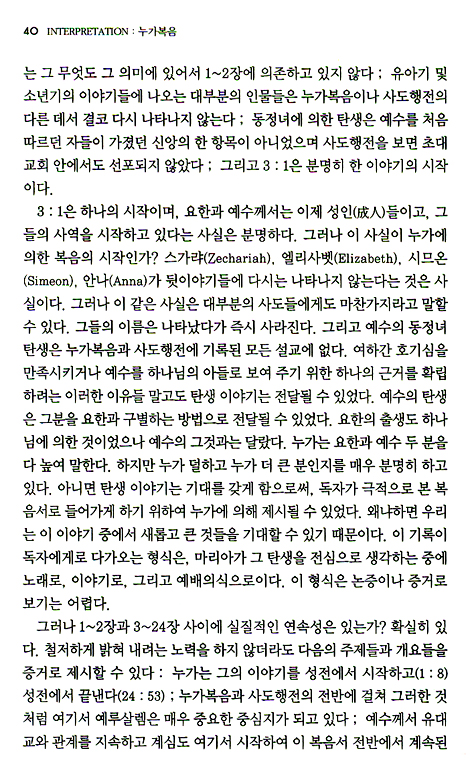 40 INTERPRETATION : 누가복음

는 그 무엇도 그 의미에 있어서 1~2장에 의존하고 있지 않다 ; 유아기 및 소년기의 이야기들에 나오는 대부분의 인물들은 누가복음이나 사도행전의 다른 데서 결코 다시 나타나지 않는다 ; 동정녀에 의한 탄생은 예수를 처음 따르던 자들이 가졌던 신앙의 한 항목이 아니었으며 사도행전을 보면 초대 교회 안에서도 선포되지 않았다 ; 그리고 3 : 1은 분명히 한 이야기의 시작이다.

3 : 1은 하나의 시작이며, 요한과 예수께서는 이제 성인(成人)들이고, 그들의 사역을 시작하고 있다는 사실은 분명하다. 그러나 이 사실이 누가에 의한 복음의 시작인가? 스가랴(Zechariah), 엘리사벳(Elizabeth), 시므온(Simeon), 안나(Anna)가 뒷이야기들에 다시는 나타나지 않는다는 것은 사실이다. 그러나 이 같은 사실은 대부분의 사도들에게도 마찬가지라고 말할 수 있다. 그들의 이름은 나타났다가 즉시 사라진다. 그리고 예수의 동정녀 탄생은 누가복음과 사도행전에 기록된 모든 설교에 없다. 여하간 호기심을 만족시키거나 예수를 하나님의 아들로 보여 주기 위한 하나의 근거를 확립하려는 이러한 이유들 말고도 탄생 이야기는 전달될 수 있었다. 예수의 탄생은 그분을 요한과 구별하는 방법으로 전달될 수 있었다. 요한의 출생도 하나님에 의한 것이었으나 예수의 그것과는 달랐다. 누가는 요한과 예수 두 분을 다 높여 말한다. 하지만 누가 덜하고 누가 더 큰 분인지를 매우 분명히 하고 있다. 아니면 탄생 이야기는 기대를 갖게 함으로써, 독자가 극적으로 본 복음서로 들어가게 하기 위하여 누가에 의해 제시될 수 있었다. 왜냐하면 우리는 이 이야기 중에서 새롭고 큰 것들을 기대할 수 있기 때문이다. 이 기록이 독자에게로 다가오는 형식은, 마리아가 그 탄생을 전심으로 생각하는 중에 노래로, 이야기로, 그리고 예배의식으로이다. 이 형식은 논증이나 증거로 보기는 어렵다.

그러나 1~2장과 3~24장 사이에 실질적인 연속성은 있는가? 확실히 있다. 철저하게 밝혀 내려는 노력을 하지 않더라도 다음의 주제들과 개요들을 증거로 제시할 수 있다 : 누가는 그의 이야기를 성전에서 시작하고(1 : 8) 성전에서 끝낸다(24 : 53) ; 누가복음과 사도행전의 전반에 걸쳐 그러한 것처럼 여기서 예루살렘은 매우 중요한 중심지가 되고 있다 ; 예수께서 유대교와 관계를 지속하고 계심도 여기서 시작하여 이 복음서 전반에서 계속된